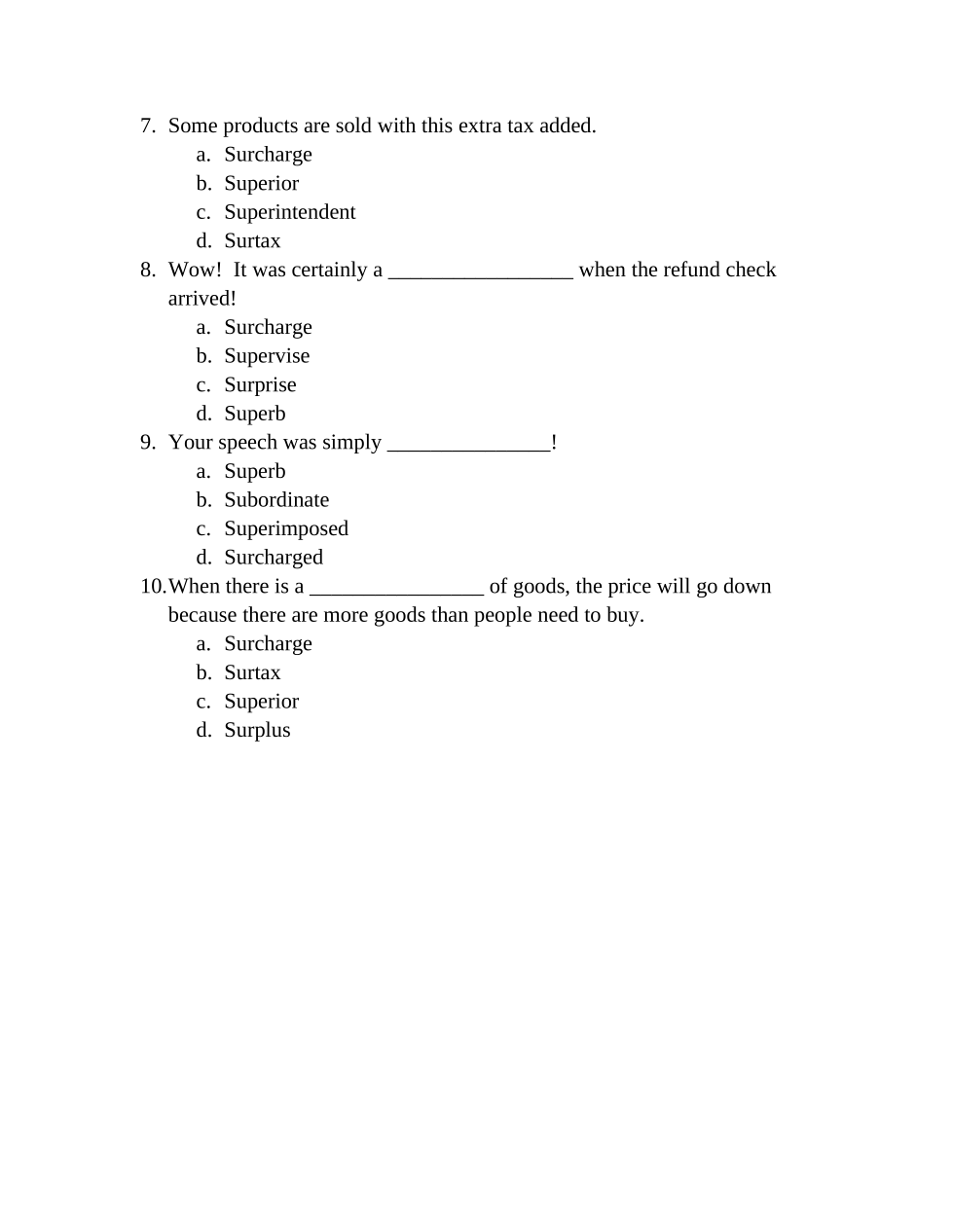 7. Some products are sold with this extra tax added.
a. Surcharge
b. Superior
c. Superintendent
d. Surtax
8. Wow! It was certainly a _________________ when the refund check arrived!
a. Surcharge
b. Supervise
c. Surprise
d. Superb
9. Your speech was simply _______________!
a. Superb
b. Subordinate
c. Superimposed
d. Surcharged
10. When there is a ________________ of goods, the price will go down because there are more goods than people need to buy.
a. Surcharge
b. Surtax
c. Superior
d. Surplus